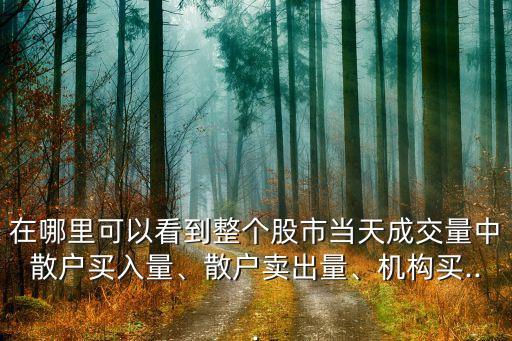 在哪里可以看到整个股市当天成交量中散户买入量、散户卖出量、机构买..